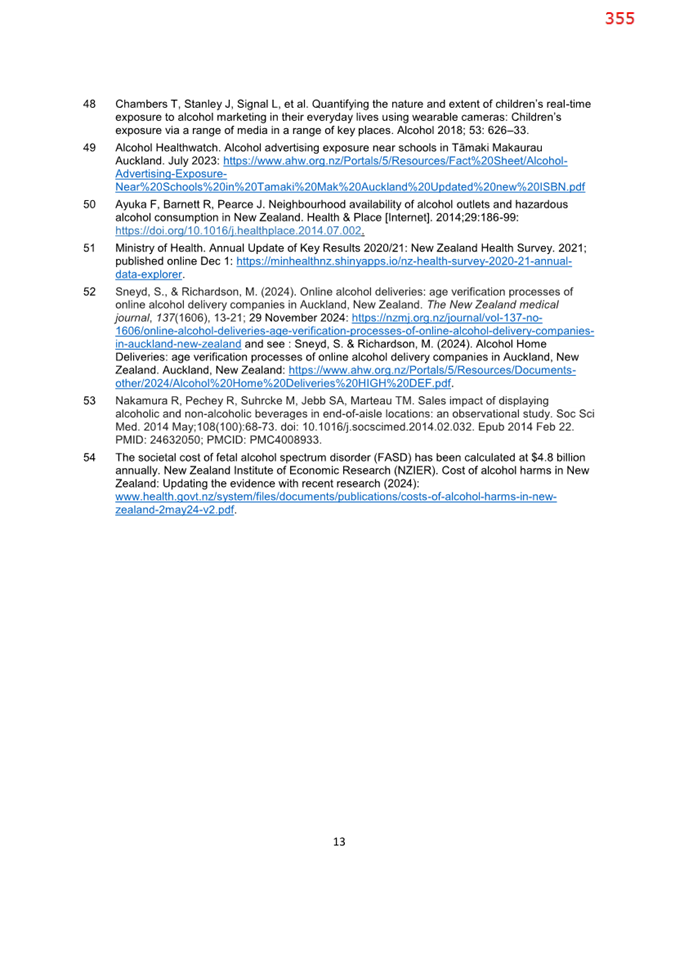 355

48 Chambers T, Stanley J, Signal L, et al. Quantifying the nature and extent of children's real-time exposure to alcohol marketing in their everyday lives using wearable cameras: Children's exposure via a range of media in a range of key places. Alcohol 2018; 53: 626–33.

49 Alcohol Healthwatch. Alcohol advertising exposure near schools in Tāmaki Makaurau Auckland. July 2023: https://www.ahw.org.nz/Portals/5/Resources/Fact%20Sheet/Alcohol-Advertising-Exposure-Near%20Schools%20in%20Tamaki%20Mak%20Auckland%20Updated%20new%20ISBN.pdf

50 Ayuka F, Barnett R, Pearce J. Neighbourhood availability of alcohol outlets and hazardous alcohol consumption in New Zealand. Health & Place [Internet]. 2014;29:186-99: https://doi.org/10.1016/j.healthplace.2014.07.002.

51 Ministry of Health. Annual Update of Key Results 2020/21: New Zealand Health Survey. 2021; published online Dec 1: https://minhealthnz.shinyapps.io/nz-health-survey-2020-21-annual-data-explorer.

52 Sneyd, S., & Richardson, M. (2024). Online alcohol deliveries: age verification processes of online alcohol delivery companies in Auckland, New Zealand. The New Zealand medical journal, 137(1606), 13-21; 29 November 2024: https://nzmj.org.nz/journal/vol-137-no-1606/online-alcohol-deliveries-age-verification-processes-of-online-alcohol-delivery-companies-in-auckland-new-zealand and see : Sneyd, S. & Richardson, M. (2024). Alcohol Home Deliveries: age verification processes of online alcohol delivery companies in Auckland, New Zealand. Auckland, New Zealand: https://www.ahw.org.nz/Portals/5/Resources/Documents-other/2024/Alcohol%20Home%20Deliveries%20HIGH%20DEF.pdf.

53 Nakamura R, Pechey R, Suhrcke M, Jebb SA, Marteau TM. Sales impact of displaying alcoholic and non-alcoholic beverages in end-of-aisle locations: an observational study. Soc Sci Med. 2014 May;108(100):68-73. doi: 10.1016/j.socscimed.2014.02.032. Epub 2014 Feb 22. PMID: 24632050; PMCID: PMC4008933.

54 The societal cost of fetal alcohol spectrum disorder (FASD) has been calculated at $4.8 billion annually. New Zealand Institute of Economic Research (NZIER). Cost of alcohol harms in New Zealand: Updating the evidence with recent research (2024): www.health.govt.nz/system/files/documents/publications/costs-of-alcohol-harms-in-new-zealand-2may24-v2.pdf.

13